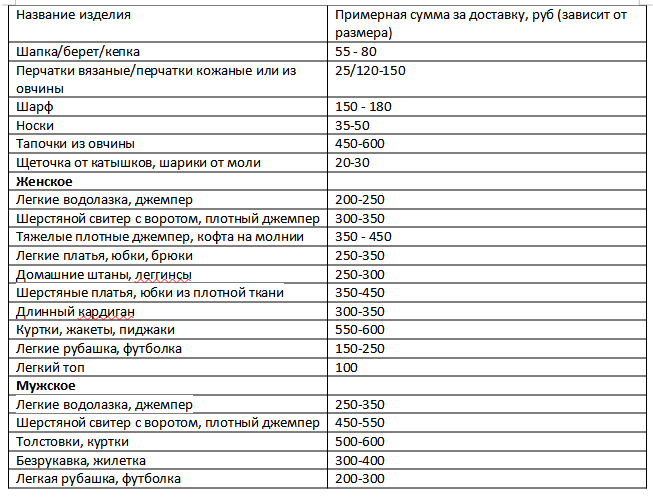 | Название изделия | Примерная сумма за доставку, руб (зависит от размера) |
|---|---|
| Шапка/берет/кепка | 55 - 80 |
| Перчатки вязаные/перчатки кожаные или из овчины | 25/120-150 |
| Шарф | 150 - 180 |
| Носки | 35-50 |
| Тапочки из овчины | 450-600 |
| Щеточка от катышков, шарики от моли | 20-30 |
| **Женское** | |
| Легкие водолазка, джемпер | 200-250 |
| Шерстяной свитер с воротом, плотный джемпер | 300-350 |
| Тяжелые плотные джемпер, кофта на молнии | 350 - 450 |
| Легкие платья, юбки, брюки | 250-350 |
| Домашние штаны, леггинсы | 250-300 |
| Шерстяные платья, юбки из плотной ткани | 350-450 |
| Длинный кардиган | 300-350 |
| Куртки, жакеты, пиджаки | 550-600 |
| Легкие рубашка, футболка | 150-250 |
| Легкий топ | 100 |
| **Мужское** | |
| Легкие водолазка, джемпер | 250-350 |
| Шерстяной свитер с воротом, плотный джемпер | 450-550 |
| Толстовки, куртки | 500-600 |
| Безрукавка, жилетка | 300-400 |
| Легкая рубашка, футболка | 200-300 |